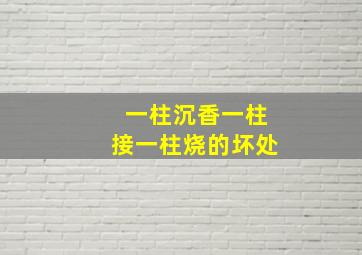 一柱沉香一柱
接一柱烧的坏处